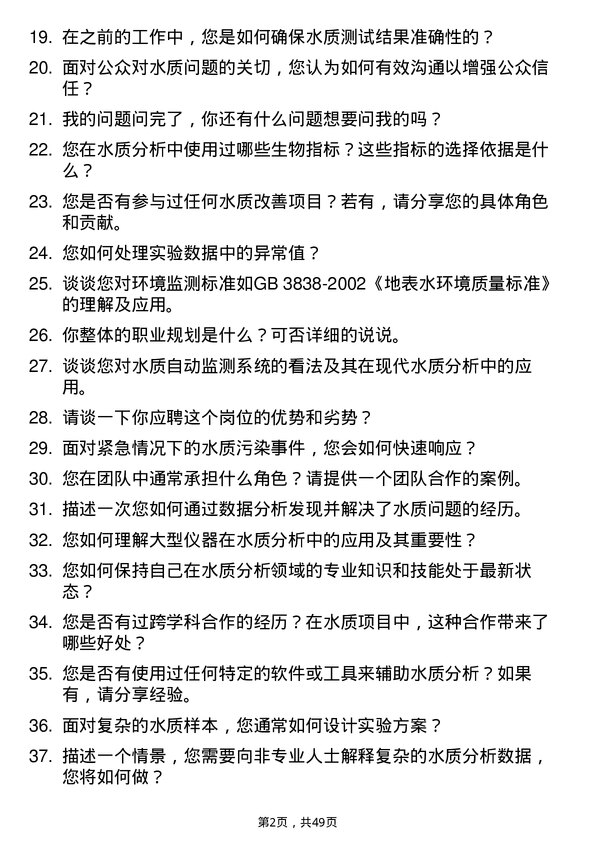 19. 在之前的工作中，您是如何确保水质测试结果准确性的？

20. 面对公众对水质问题的关切，您认为如何有效沟通以增强公众信任？

21. 我的问题问完了，你还有什么问题想要问我的吗？

22. 您在水质分析中使用过哪些生物指标？这些指标的选择依据是什么？

23. 您是否有参与过任何水质改善项目？若有，请分享您的具体角色和贡献。

24. 您如何处理实验数据中的异常值？

25. 谈谈您对环境监测标准如GB 3838-2002《地表水环境质量标准》的理解及应用。

26. 你整体的职业规划是什么？可否详细的说说。

27. 谈谈您对水质自动监测系统的看法及其在现代水质分析中的应用。

28. 请谈一下你应聘这个岗位的优势和劣势？

29. 面对紧急情况下的水质污染事件，您会如何快速响应？

30. 您在团队中通常承担什么角色？请提供一个团队合作的案例。

31. 描述一次您如何通过数据分析发现并解决了水质问题的经历。

32. 您如何理解大型仪器在水质分析中的应用及其重要性？

33. 您如何保持自己在水质分析领域的专业知识和技能处于最新状态？

34. 您是否有过跨学科合作的经历？在水质项目中，这种合作带来了哪些好处？

35. 您是否有使用过任何特定的软件或工具来辅助水质分析？如果有，请分享经验。

36. 面对复杂的水质样本，您通常如何设计实验方案？

37. 描述一个情景，您需要向非专业人士解释复杂的水质分析数据，您将如何做？

第2页，共49页